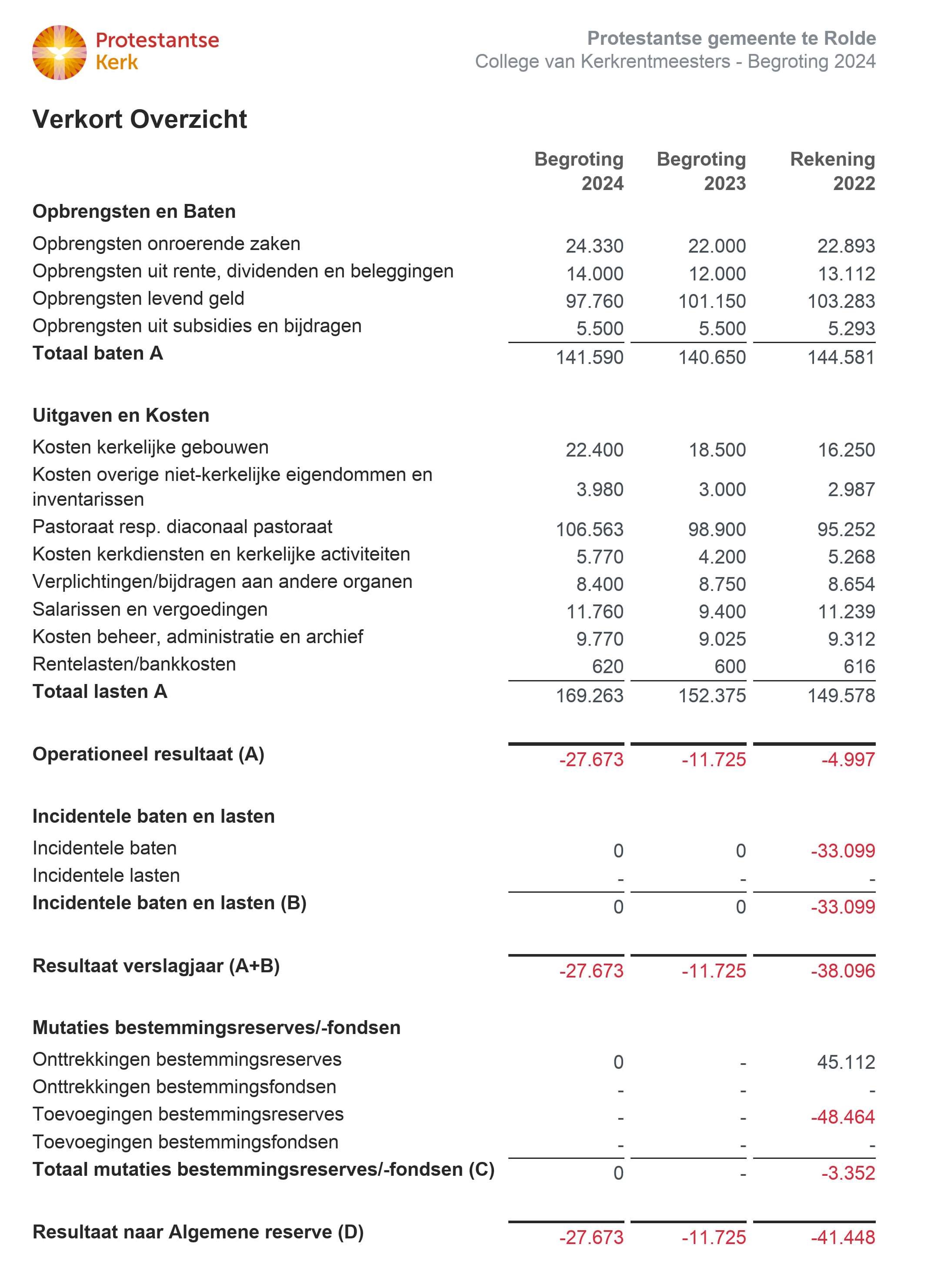 Protestantse Kerk

Protestantse gemeente te Rolde
College van Kerkrentmeesters - Begroting 2024

Verkort Overzicht

| | Begroting 2024 | Begroting 2023 | Rekening 2022 |
|---|---|---|---|
| **Opbrengsten en Baten** | | | |
| Opbrengsten onroerende zaken | 24.330 | 22.000 | 22.893 |
| Opbrengsten uit rente, dividenden en beleggingen | 14.000 | 12.000 | 13.112 |
| Opbrengsten levend geld | 97.760 | 101.150 | 103.283 |
| Opbrengsten uit subsidies en bijdragen | 5.500 | 5.500 | 5.293 |
| **Totaal baten A** | 141.590 | 140.650 | 144.581 |
| **Uitgaven en Kosten** | | | |
| Kosten kerkelijke gebouwen | 22.400 | 18.500 | 16.250 |
| Kosten overige niet-kerkelijke eigendommen en inventarissen | 3.980 | 3.000 | 2.987 |
| Pastoraat resp. diaconaal pastoraat | 106.563 | 98.900 | 95.252 |
| Kosten kerkdiensten en kerkelijke activiteiten | 5.770 | 4.200 | 5.268 |
| Verplichtingen/bijdragen aan andere organen | 8.400 | 8.750 | 8.654 |
| Salarissen en vergoedingen | 11.760 | 9.400 | 11.239 |
| Kosten beheer, administratie en archief | 9.770 | 9.025 | 9.312 |
| Rentelasten/bankkosten | 620 | 600 | 616 |
| **Totaal lasten A** | 169.263 | 152.375 | 149.578 |
| **Operationeel resultaat (A)** | -27.673 | -11.725 | -4.997 |
| **Incidentele baten en lasten** | | | |
| Incidentele baten | 0 | 0 | -33.099 |
| Incidentele lasten | - | - | - |
| **Incidentele baten en lasten (B)** | 0 | 0 | -33.099 |
| **Resultaat verslagjaar (A+B)** | -27.673 | -11.725 | -38.096 |
| **Mutaties bestemmingsreserves/-fondsen** | | | |
| Onttrekkingen bestemmingsreserves | 0 | - | 45.112 |
| Onttrekkingen bestemmingsfondsen | - | - | - |
| Toevoegingen bestemmingsreserves | - | - | -48.464 |
| Toevoegingen bestemmingsfondsen | - | - | - |
| **Totaal mutaties bestemmingsreserves/-fondsen (C)** | 0 | - | -3.352 |
| **Resultaat naar Algemene reserve (D)** | -27.673 | -11.725 | -41.448 |